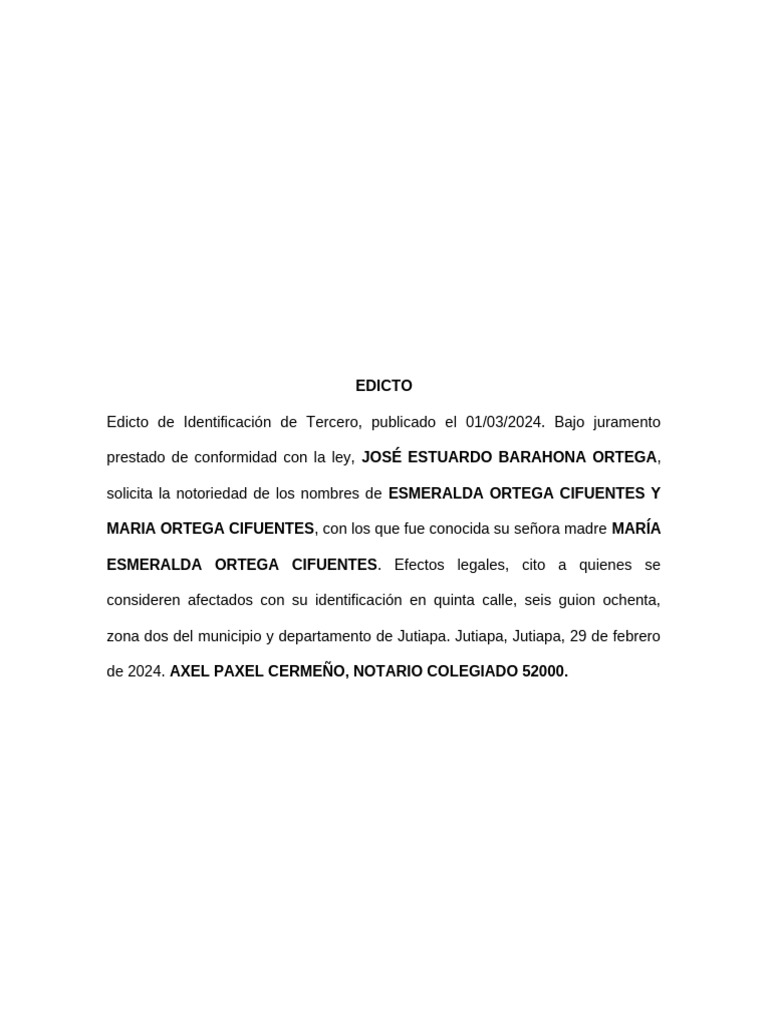 EDICTO

Edicto de Identificación de Tercero, publicado el 01/03/2024. Bajo juramento prestado de conformidad con la ley, JOSÉ ESTUARDO BARAHONA ORTEGA, solicita la notoriedad de los nombres de ESMERALDA ORTEGA CIFUENTES Y MARIA ORTEGA CIFUENTES, con los que fue conocida su señora madre MARÍA ESMERALDA ORTEGA CIFUENTES. Efectos legales, cito a quienes se consideren afectados con su identificación en quinta calle, seis guion ochenta, zona dos del municipio y departamento de Jutiapa. Jutiapa, Jutiapa, 29 de febrero de 2024. AXEL PAXEL CERMEÑO, NOTARIO COLEGIADO 52000.